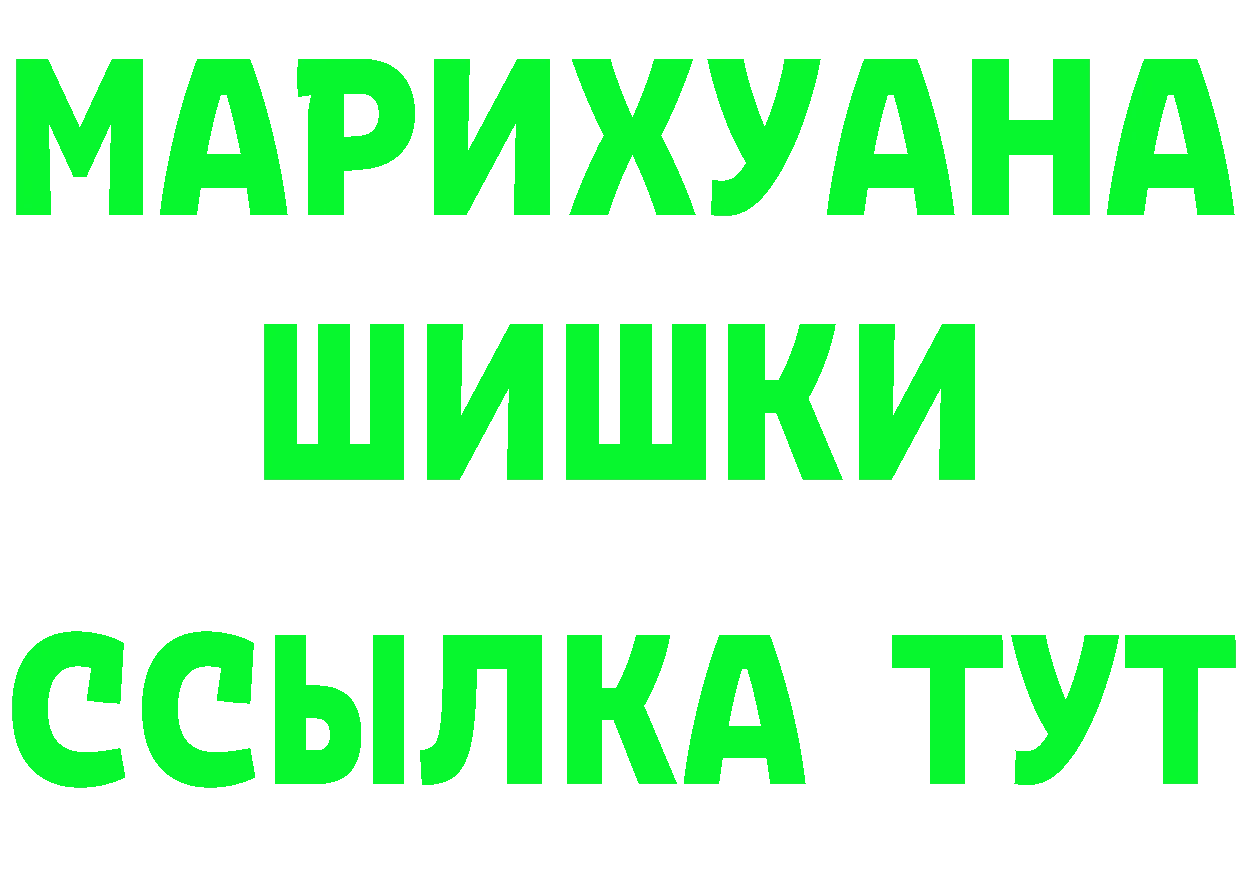 МАРИХУАНА
ШИШКИ
ССЫЛКА ТУТ